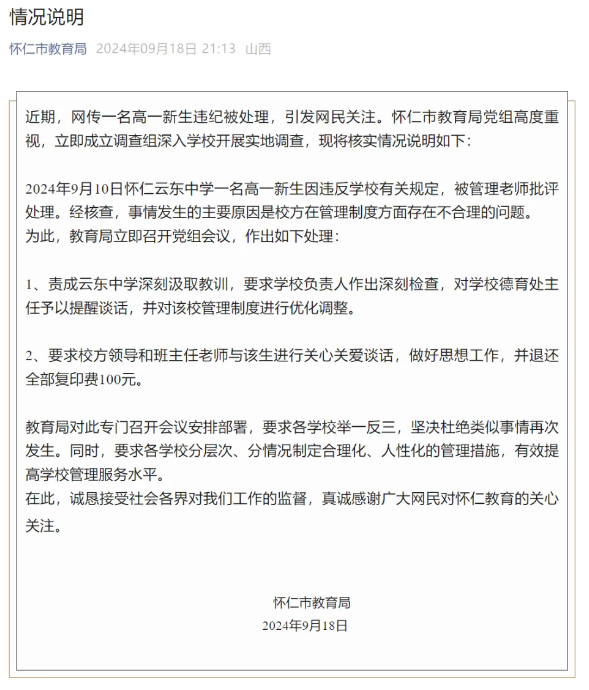 情况说明

怀仁市教育局 2024年09月18日 21:13 山西

近期，网传一名高一新生违纪被处理，引发网民关注。怀仁市教育局党组高度重视，立即成立调查组深入学校开展实地调查，现将核实情况说明如下：

2024年9月10日怀仁云东中学一名高一新生因违反学校有关规定，被管理老师批评处理。经核查，事情发生的主要原因是校方在管理制度方面存在不合理的问题。
为此，教育局立即召开党组会议，作出如下处理：

1、责成云东中学深刻汲取教训，要求学校负责人作出深刻检查，对学校德育处主任予以提醒谈话，并对该校管理制度进行优化调整。

2、要求校方领导和班主任老师与该生进行关心关爱谈话，做好思想工作，并退还全部复印费100元。

教育局对此专门召开会议安排部署，要求各学校举一反三，坚决杜绝类似事情再次发生。同时，要求各学校分层次、分情况制定合理化、人性化的管理措施，有效提高学校管理服务水平。
在此，诚恳接受社会各界对我们工作的监督，真诚感谢广大网民对怀仁教育的关心关注。

怀仁市教育局
2024年9月18日